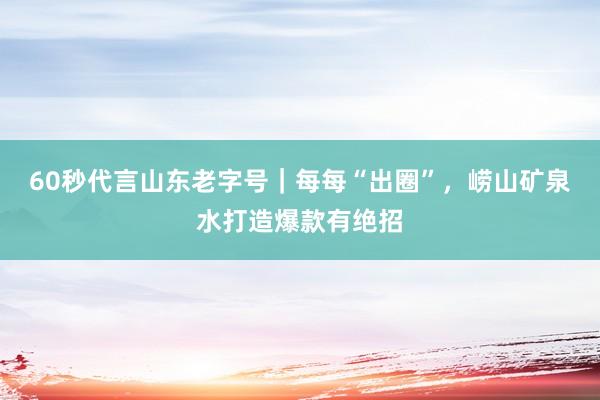 60秒代言山东老字号｜每每“出圈”，崂山矿泉水打造爆款有绝招